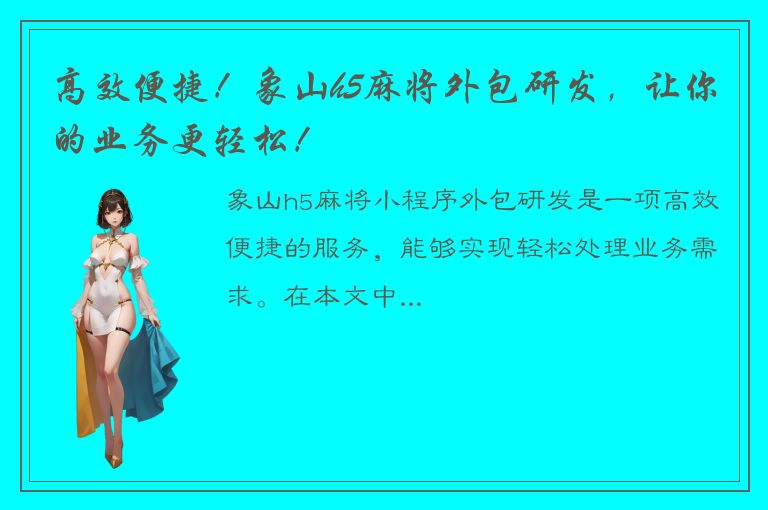 高效便捷！象山h5麻将外包研发，让你的业务更轻松！

象山h5麻将小程序外包研发是一项高效便捷的服务，能够实现轻松处理业务需求。在本文中...